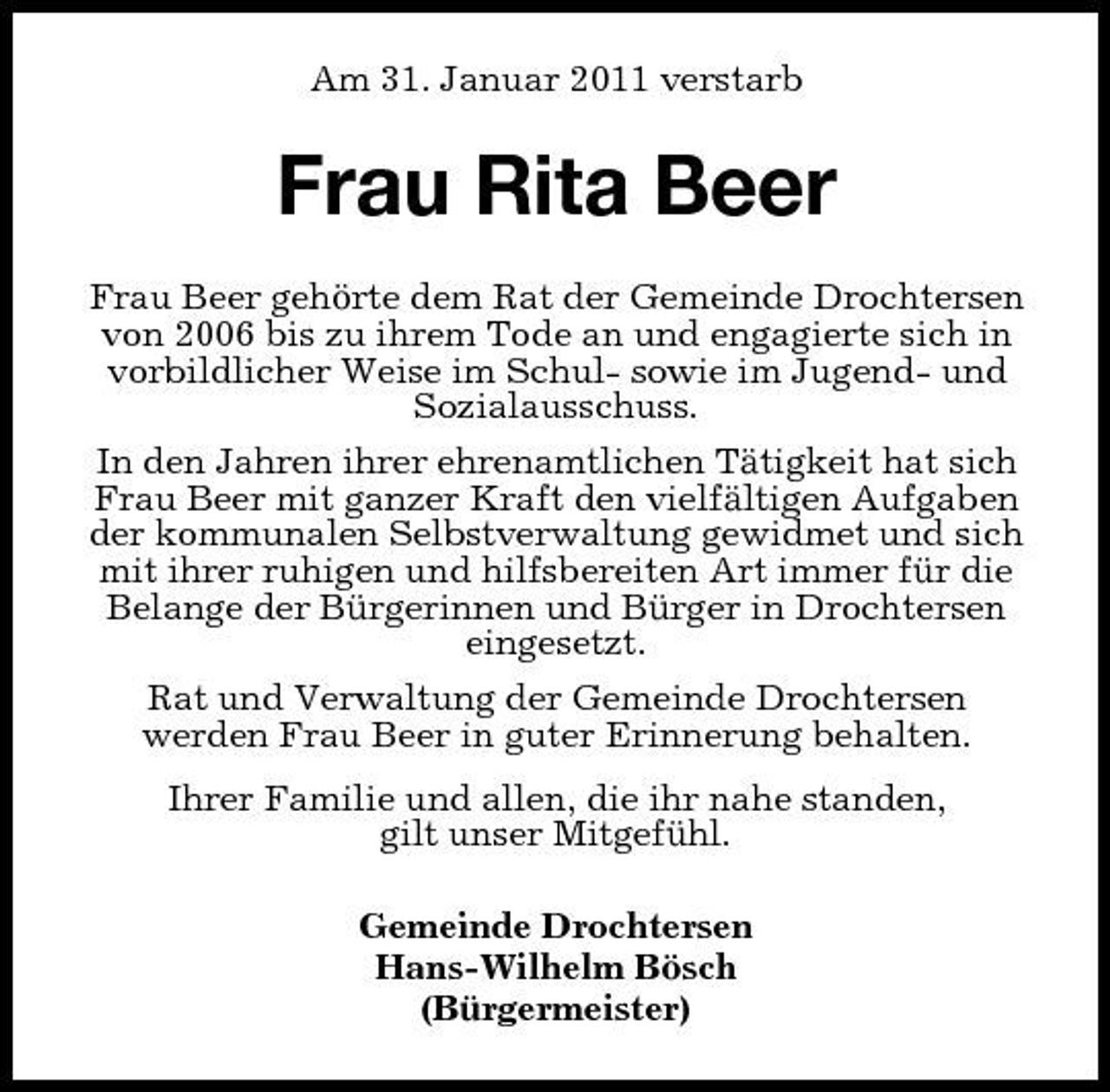 Am 31. Januar 2011 verstarb

Frau Rita Beer

Frau Beer gehörte dem Rat der Gemeinde Drochtersen von 2006 bis zu ihrem Tode an und engagierte sich in vorbildlicher Weise im Schul- sowie im Jugend- und Sozialausschuss.

In den Jahren ihrer ehrenamtlichen Tätigkeit hat sich Frau Beer mit ganzer Kraft den vielfältigen Aufgaben der kommunalen Selbstverwaltung gewidmet und sich mit ihrer ruhigen und hilfsbereiten Art immer für die Belange der Bürgerinnen und Bürger in Drochtersen eingesetzt.

Rat und Verwaltung der Gemeinde Drochtersen werden Frau Beer in guter Erinnerung behalten.

Ihrer Familie und allen, die ihr nahe standen, gilt unser Mitgefühl.

Gemeinde Drochtersen
Hans-Wilhelm Bösch
(Bürgermeister)